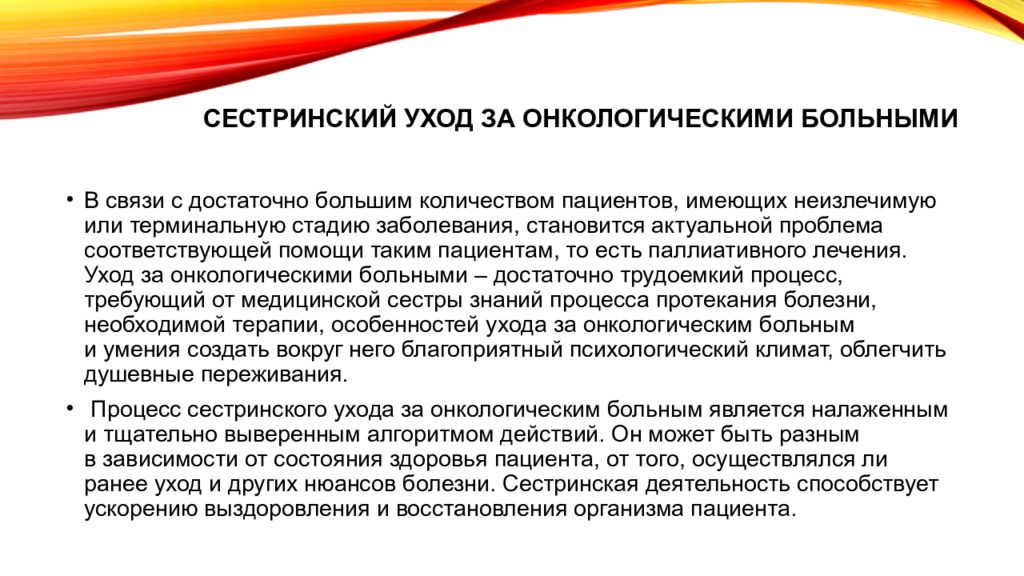 СЕСТРИНСКИЙ УХОД ЗА ОНКОЛОГИЧЕСКИМИ БОЛЬНЫМИ

• В связи с достаточно большим количеством пациентов, имеющих неизлечимую или терминальную стадию заболевания, становится актуальной проблема соответствующей помощи таким пациентам, то есть паллиативного лечения. Уход за онкологическими больными – достаточно трудоемкий процесс, требующий от медицинской сестры знаний процесса протекания болезни, необходимой терапии, особенностей ухода за онкологическим больным и умения создать вокруг него благоприятный психологический климат, облегчить душевные переживания.

• Процесс сестринского ухода за онкологическим больным является налаженным и тщательно выверенным алгоритмом действий. Он может быть разным в зависимости от состояния здоровья пациента, от того, осуществлялся ли ранее уход и других нюансов болезни. Сестринская деятельность способствует ускорению выздоровления и восстановления организма пациента.